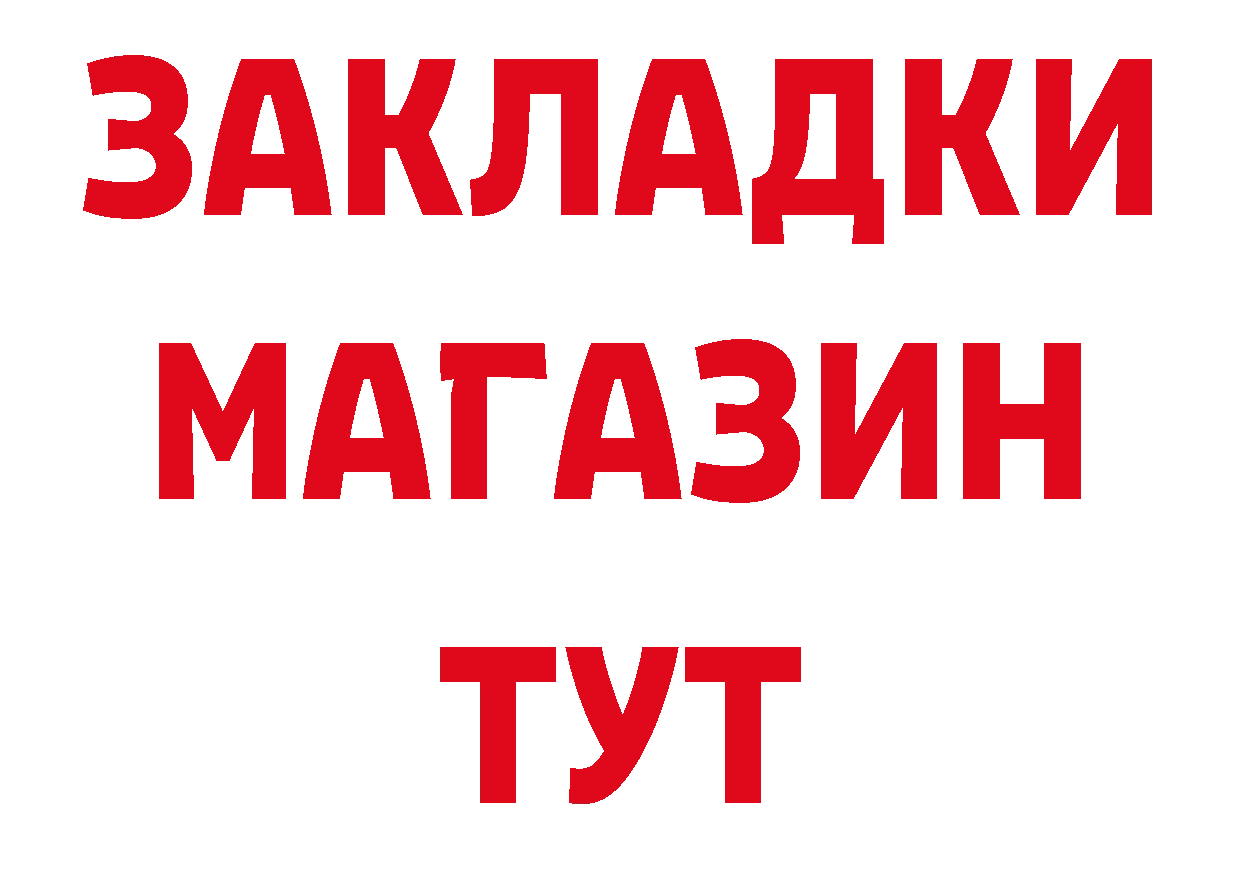 ЗАКЛАДКИ
МАГАЗИН
ТУТ